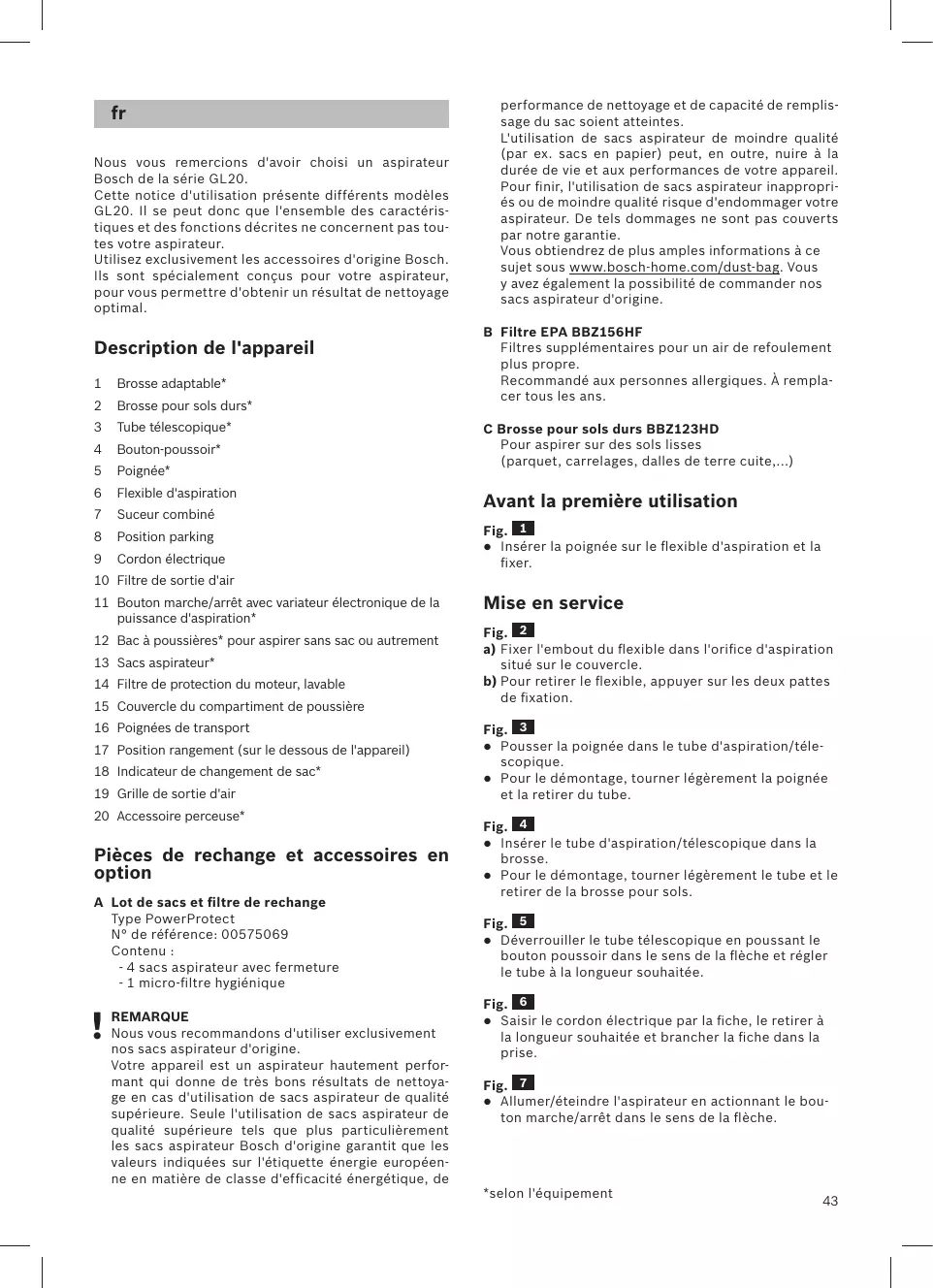 fr

Nous vous remercions d'avoir choisi un aspirateur Bosch de la série GL20.
Cette notice d'utilisation présente différents modèles GL20. Il se peut donc que l'ensemble des caractéristiques et des fonctions décrites ne concernent pas toutes votre aspirateur.
Utilisez exclusivement les accessoires d'origine Bosch. Ils sont spécialement conçus pour votre aspirateur, pour vous permettre d'obtenir un résultat de nettoyage optimal.

Description de l'appareil

1 Brosse adaptable*
2 Brosse pour sols durs*
3 Tube télescopique*
4 Bouton-poussoir*
5 Poignée*
6 Flexible d'aspiration
7 Suceur combiné
8 Position parking
9 Cordon électrique
10 Filtre de sortie d'air
11 Bouton marche/arrêt avec variateur électronique de la puissance d'aspiration*
12 Bac à poussières* pour aspirer sans sac ou autrement
13 Sacs aspirateur*
14 Filtre de protection du moteur, lavable
15 Couvercle du compartiment de poussière
16 Poignées de transport
17 Position rangement (sur le dessous de l'appareil)
18 Indicateur de changement de sac*
19 Grille de sortie d'air
20 Accessoire perceuse*

Pièces de rechange et accessoires en option

A Lot de sacs et filtre de rechange
Type PowerProtect
N° de référence: 00575069
Contenu :
- 4 sacs aspirateur avec fermeture
- 1 micro-filtre hygiénique

!
REMARQUE
Nous vous recommandons d'utiliser exclusivement nos sacs aspirateur d'origine.
Votre appareil est un aspirateur hautement performant qui donne de très bons résultats de nettoyage en cas d'utilisation de sacs aspirateur de qualité supérieure. Seule l'utilisation de sacs aspirateur de qualité supérieure tels que plus particulièrement les sacs aspirateur Bosch d'origine garantit que les valeurs indiquées sur l'étiquette énergie européenne en matière de classe d'efficacité énergétique, de performance de nettoyage et de capacité de remplissage du sac soient atteintes.
L'utilisation de sacs aspirateur de moindre qualité (par ex. sacs en papier) peut, en outre, nuire à la durée de vie et aux performances de votre appareil. Pour finir, l'utilisation de sacs aspirateur inappropriés ou de moindre qualité risque d'endommager votre aspirateur. De tels dommages ne sont pas couverts par notre garantie.
Vous obtiendrez de plus amples informations à ce sujet sous www.bosch-home.com/dust-bag. Vous y avez également la possibilité de commander nos sacs aspirateur d'origine.

B Filtre EPA BBZ156HF
Filtres supplémentaires pour un air de refoulement plus propre.
Recommandé aux personnes allergiques. À remplacer tous les ans.

C Brosse pour sols durs BBZ123HD
Pour aspirer sur des sols lisses
(parquet, carrelages, dalles de terre cuite,...)

Avant la première utilisation

Fig. 1
● Insérer la poignée sur le flexible d'aspiration et la fixer.

Mise en service

Fig. 2
a) Fixer l'embout du flexible dans l'orifice d'aspiration situé sur le couvercle.
b) Pour retirer le flexible, appuyer sur les deux pattes de fixation.

Fig. 3
● Pousser la poignée dans le tube d'aspiration/télescopique.
● Pour le démontage, tourner légèrement la poignée et la retirer du tube.

Fig. 4
● Insérer le tube d'aspiration/télescopique dans la brosse.
● Pour le démontage, tourner légèrement le tube et le retirer de la brosse pour sols.

Fig. 5
● Déverrouiller le tube télescopique en poussant le bouton poussoir dans le sens de la flèche et régler le tube à la longueur souhaitée.

Fig. 6
● Saisir le cordon électrique par la fiche, le retirer à la longueur souhaitée et brancher la fiche dans la prise.

Fig. 7
● Allumer/éteindre l'aspirateur en actionnant le bouton marche/arrêt dans le sens de la flèche.

*selon l'équipement

43